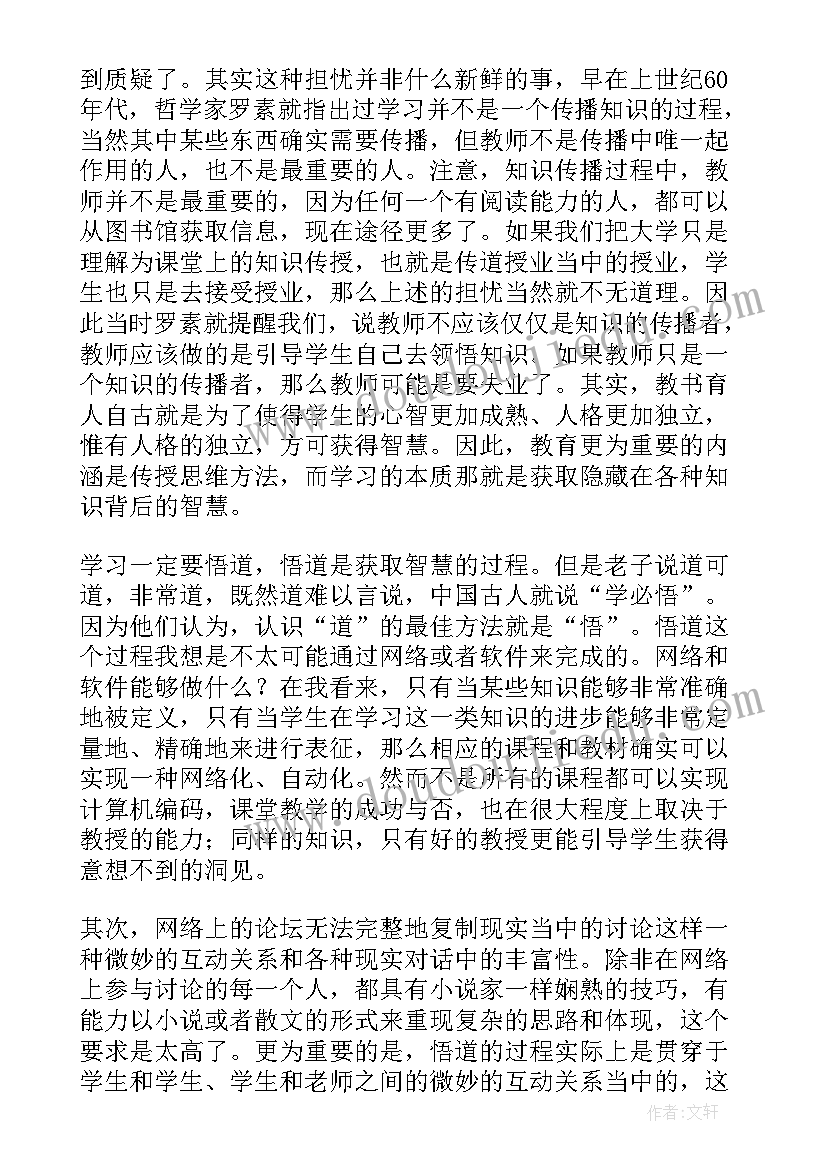 到质疑了。其实这种担忧并非什么新鲜的事，早在上世纪60年代，哲学家罗素就指出过学习并不是一个传播知识的过程，当然其中某些东西确实需要传播，但教师不是传播中唯一起作用的人，也不是最重要的人。注意，知识传播过程中，教师并不是最重要的，因为任何一个有阅读能力的人，都可以从图书馆获取信息，现在途径更多了。如果我们把大学只是理解为课堂上的知识传授，也就是传道授业当中的授业，学生也只是去接受授业，那么上述的担忧当然就不无道理。因此当时罗素就提醒我们，说教师不应该仅仅是知识的传播者，教师应该做的是引导学生自己去领悟知识，如果教师只是一个知识的传播者，那么教师可能是要失业了。其实，教书育人自古就是为了使得学生的心智更加成熟、人格更加独立，惟有人格的独立，方可获得智慧。因此，教育更为重要的内涵是传授思维方法，而学习的本质那就是获取隐藏在各种知识背后的智慧。

学习一定要悟道，悟道是获取智慧的过程。但是老子说道可道，非常道，既然道难以言说，中国古人就说“学必悟”。因为他们认为，认识“道”的最佳方法就是“悟”。悟道这个过程我想是不太可能通过网络或者软件来完成的。网络和软件能够做什么？在我看来，只有当某些知识能够非常准确地被定义，只有当学生在学习这一类知识的进步能够非常定量地、精确地来进行表征，那么相应的课程和教材确实可以实现一种网络化、自动化。然而不是所有的课程都可以实现计算机编码，课堂教学的成功与否，也在很大程度上取决于教授的能力；同样的知识，只有好的教授更能引导学生获得意想不到的洞见。

其次，网络上的论坛无法完整地复制现实当中的讨论这样一种微妙的互动关系和各种现实对话中的丰富性。除非在网络上参与讨论的每一个人，都具有小说家一样娴熟的技巧，有能力以小说或者散文的形式来重现复杂的思路和体现，这个要求是太高了。更为重要的是，悟道的过程实际上是贯穿于学生和学生、学生和老师之间的微妙的互动关系当中的，这

作者：文轩